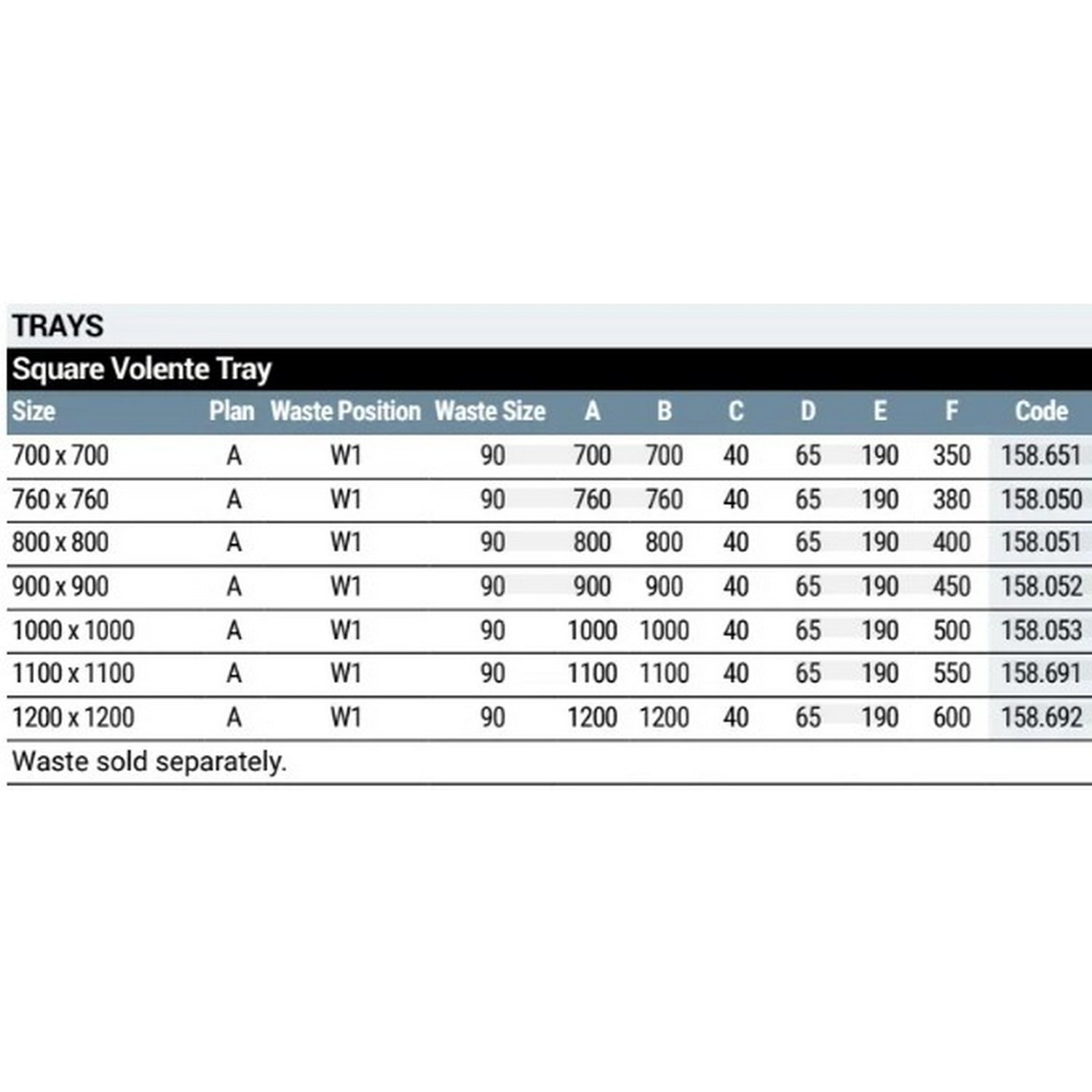 TRAYS

Square Volente Tray

| Size | Plan | Waste Position | Waste Size | A | B | C | D | E | F | Code |
|---|---|---|---|---|---|---|---|---|---|---|
| 700 x 700 | A | W1 | 90 | 700 | 700 | 40 | 65 | 190 | 350 | 158.651 |
| 760 x 760 | A | W1 | 90 | 760 | 760 | 40 | 65 | 190 | 380 | 158.050 |
| 800 x 800 | A | W1 | 90 | 800 | 800 | 40 | 65 | 190 | 400 | 158.051 |
| 900 x 900 | A | W1 | 90 | 900 | 900 | 40 | 65 | 190 | 450 | 158.052 |
| 1000 x 1000 | A | W1 | 90 | 1000 | 1000 | 40 | 65 | 190 | 500 | 158.053 |
| 1100 x 1100 | A | W1 | 90 | 1100 | 1100 | 40 | 65 | 190 | 550 | 158.691 |
| 1200 x 1200 | A | W1 | 90 | 1200 | 1200 | 40 | 65 | 190 | 600 | 158.692 |

Waste sold separately.